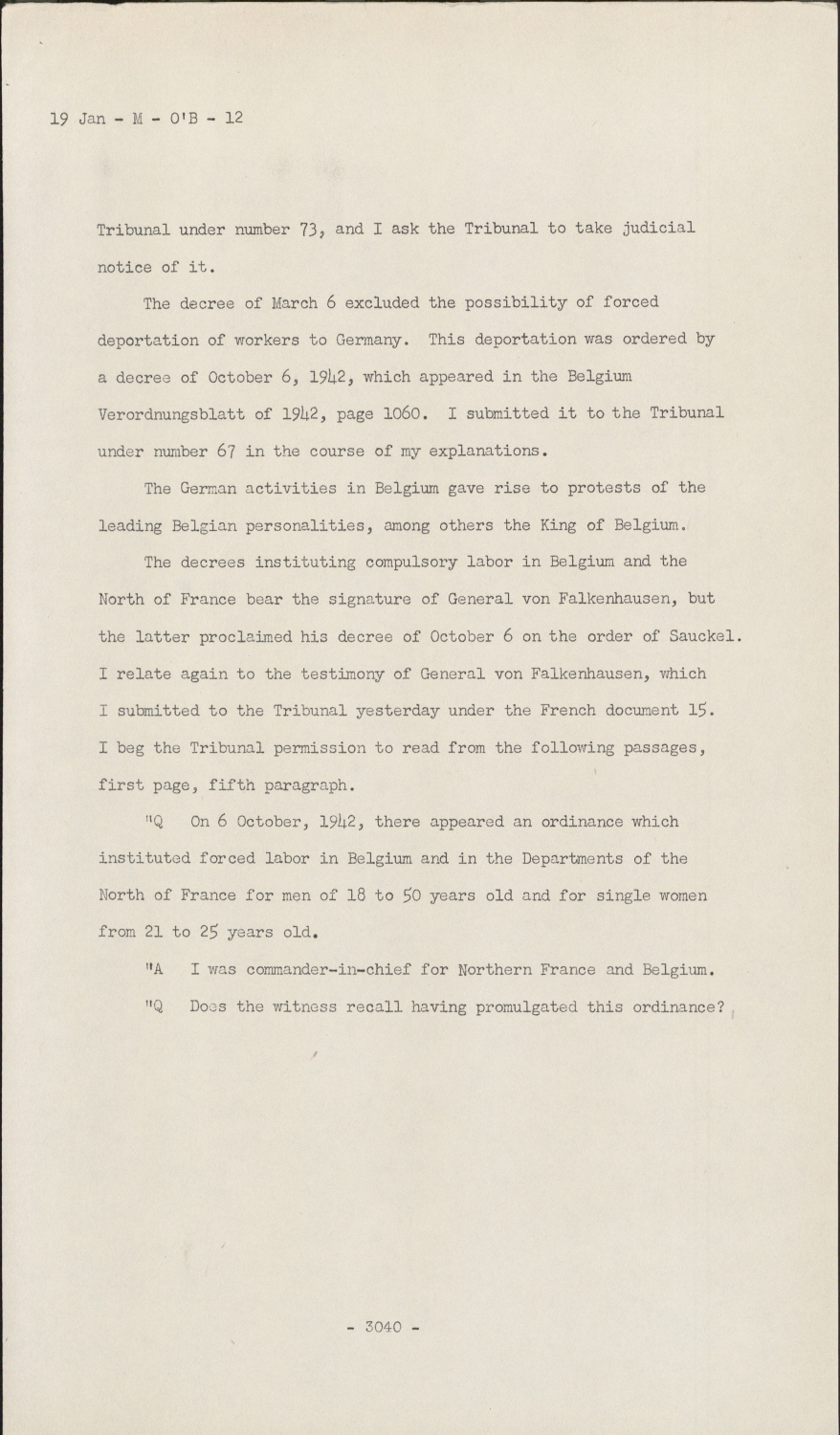 19 Jan - M - O'B - 12

Tribunal under number 73, and I ask the Tribunal to take judicial notice of it.

The decree of March 6 excluded the possibility of forced deportation of workers to Germany. This deportation was ordered by a decree of October 6, 1942, which appeared in the Belgium Verordnungsblatt of 1942, page 1060. I submitted it to the Tribunal under number 67 in the course of my explanations.

The German activities in Belgium gave rise to protests of the leading Belgian personalities, among others the King of Belgium.

The decrees instituting compulsory labor in Belgium and the North of France bear the signature of General von Falkenhausen, but the latter proclaimed his decree of October 6 on the order of Sauckel. I relate again to the testimony of General von Falkenhausen, which I submitted to the Tribunal yesterday under the French document 15. I beg the Tribunal permission to read from the following passages, first page, fifth paragraph.

"Q On 6 October, 1942, there appeared an ordinance which instituted forced labor in Belgium and in the Departments of the North of France for men of 18 to 50 years old and for single women from 21 to 25 years old.

"A I was commander-in-chief for Northern France and Belgium.

"Q Does the witness recall having promulgated this ordinance?

- 3040 -